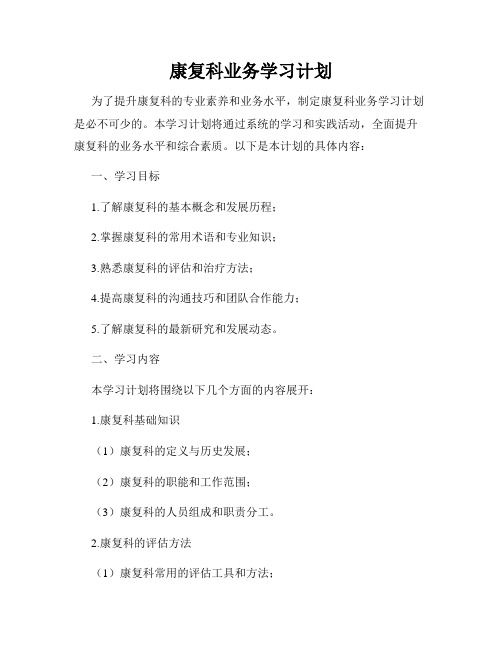 康复科业务学习计划

为了提升康复科的专业素养和业务水平，制定康复科业务学习计划是必不可少的。本学习计划将通过系统的学习和实践活动，全面提升康复科的业务水平和综合素质。以下是本计划的具体内容：

一、学习目标

1.了解康复科的基本概念和发展历程；

2.掌握康复科的常用术语和专业知识；

3.熟悉康复科的评估和治疗方法；

4.提高康复科的沟通技巧和团队合作能力；

5.了解康复科的最新研究和发展动态。

二、学习内容

本学习计划将围绕以下几个方面的内容展开：

1.康复科基础知识

（1）康复科的定义与历史发展；

（2）康复科的职能和工作范围；

（3）康复科的人员组成和职责分工。

2.康复科的评估方法

（1）康复科常用的评估工具和方法；